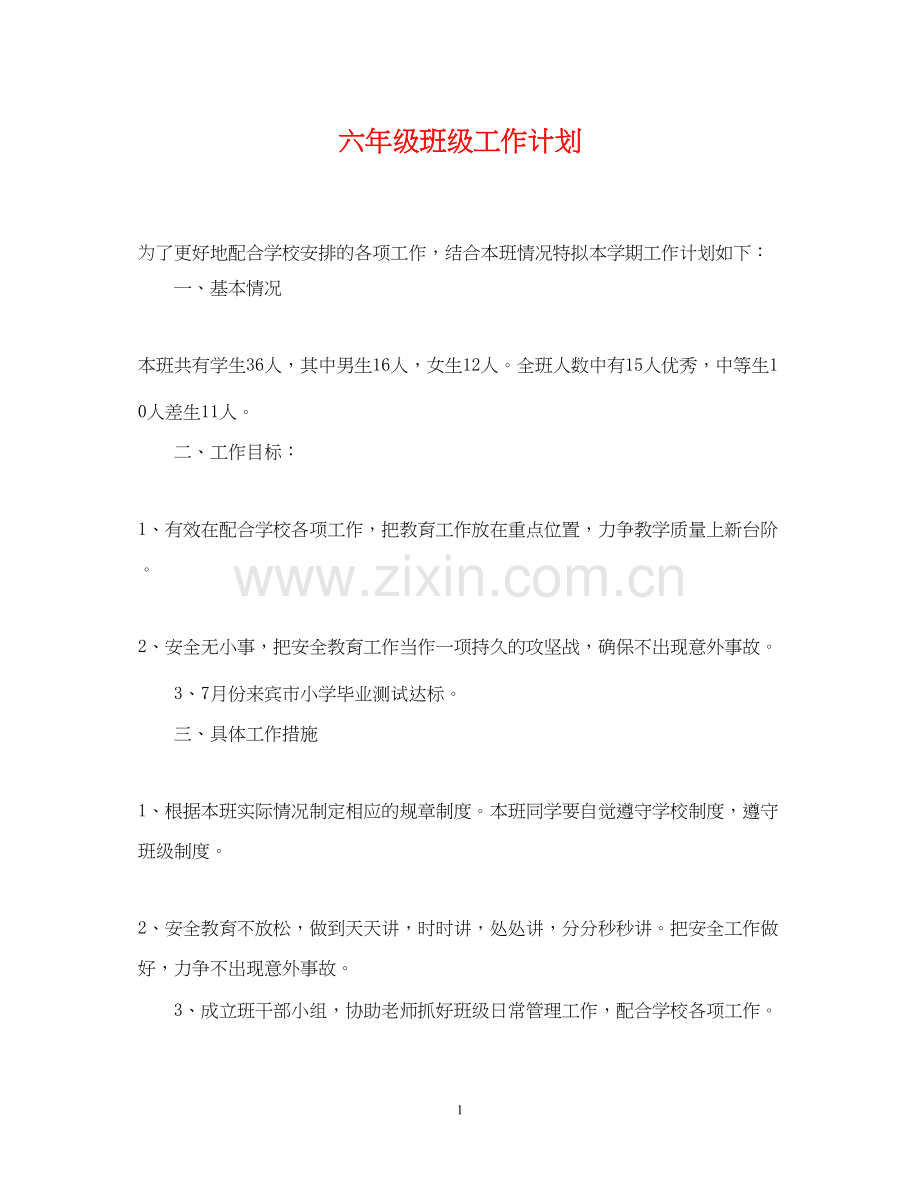 六年级班级工作计划

为了更好地配合学校安排的各项工作，结合本班情况特拟本学期工作计划如下：

一、基本情况

本班共有学生36人，其中男生16人，女生12人。全班人数中有15人优秀，中等生10人差生11人。

二、工作目标：

1、有效在配合学校各项工作，把教育工作放在重点位置，力争教学质量上新台阶。

www.zixin.com.cn

2、安全无小事，把安全教育工作当作一项持久的攻坚战，确保不出现意外事故。

3、7月份来宾市小学毕业测试达标。

三、具体工作措施

1、根据本班实际情况制定相应的规章制度。本班同学要自觉遵守学校制度，遵守班级制度。

2、安全教育不放松，做到天天讲，时时讲，处处讲，分分秒秒讲。把安全工作做好，力争不出现意外事故。

3、成立班干部小组，协助老师抓好班级日常管理工作，配合学校各项工作。

1